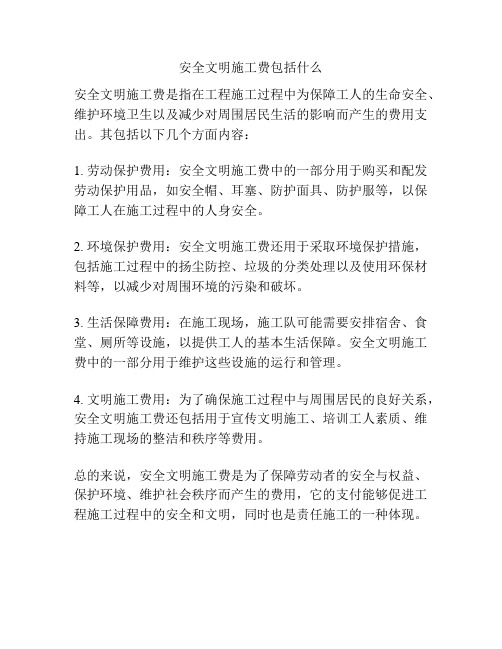 安全文明施工费包括什么

安全文明施工费是指在工程施工过程中为保障工人的生命安全、维护环境卫生以及减少对周围居民生活的影响而产生的费用支出。其包括以下几个方面内容：

1. 劳动保护费用：安全文明施工费中的一部分用于购买和配发劳动保护用品，如安全帽、耳塞、防护面具、防护服等，以保障工人在施工过程中的人身安全。

2. 环境保护费用：安全文明施工费还用于采取环境保护措施，包括施工过程中的扬尘防控、垃圾的分类处理以及使用环保材料等，以减少对周围环境的污染和破坏。

3. 生活保障费用：在施工现场，施工队可能需要安排宿舍、食堂、厕所等设施，以提供工人的基本生活保障。安全文明施工费中的一部分用于维护这些设施的运行和管理。

4. 文明施工费用：为了确保施工过程中与周围居民的良好关系，安全文明施工费还包括用于宣传文明施工、培训工人素质、维持施工现场的整洁和秩序等费用。

总的来说，安全文明施工费是为了保障劳动者的安全与权益、保护环境、维护社会秩序而产生的费用，它的支付能够促进工程施工过程中的安全和文明，同时也是责任施工的一种体现。